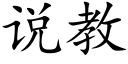 说教